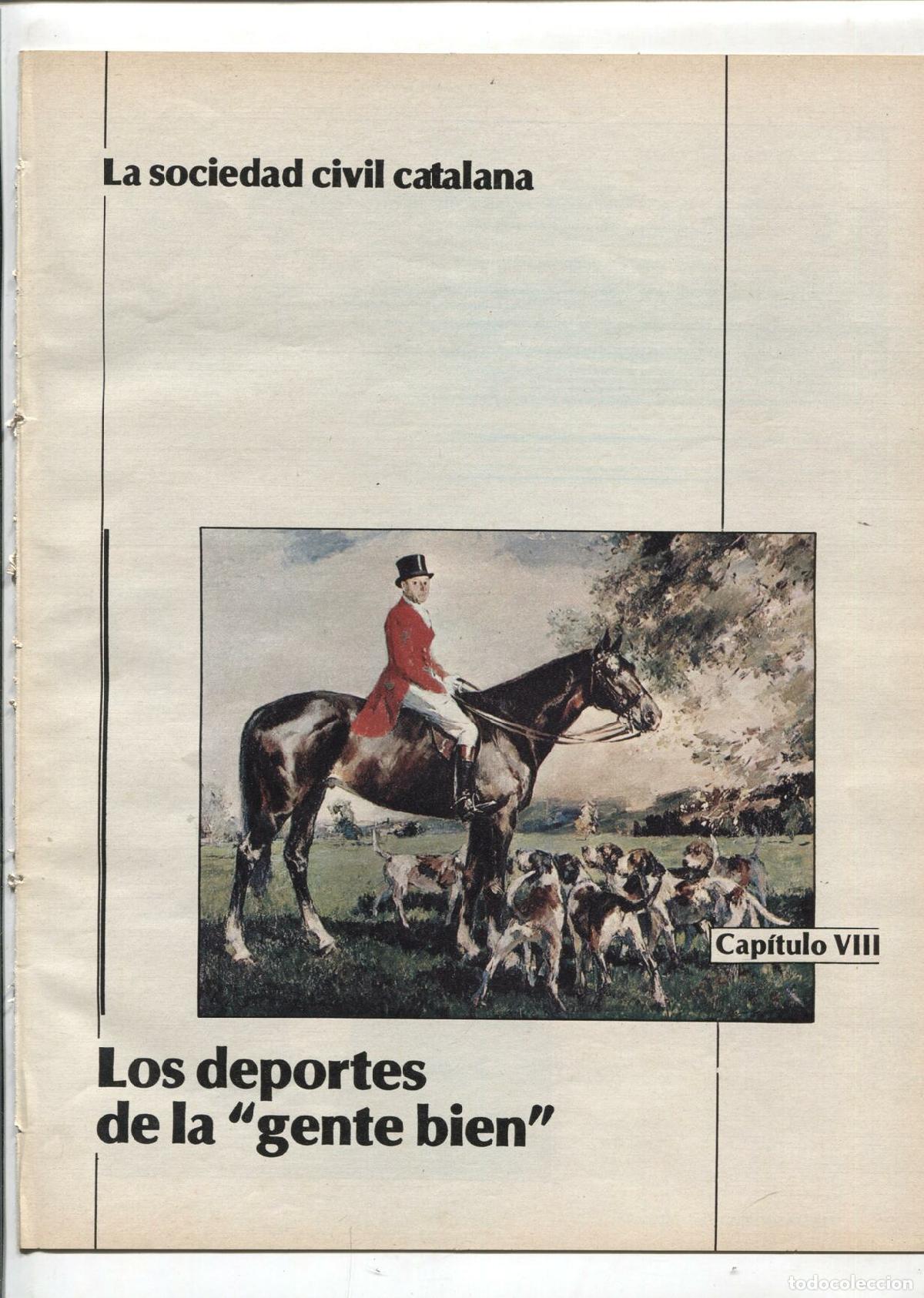 La sociedad civil catalana

Capítulo VIII

Los deportes de la "gente bien"

todocoleccion